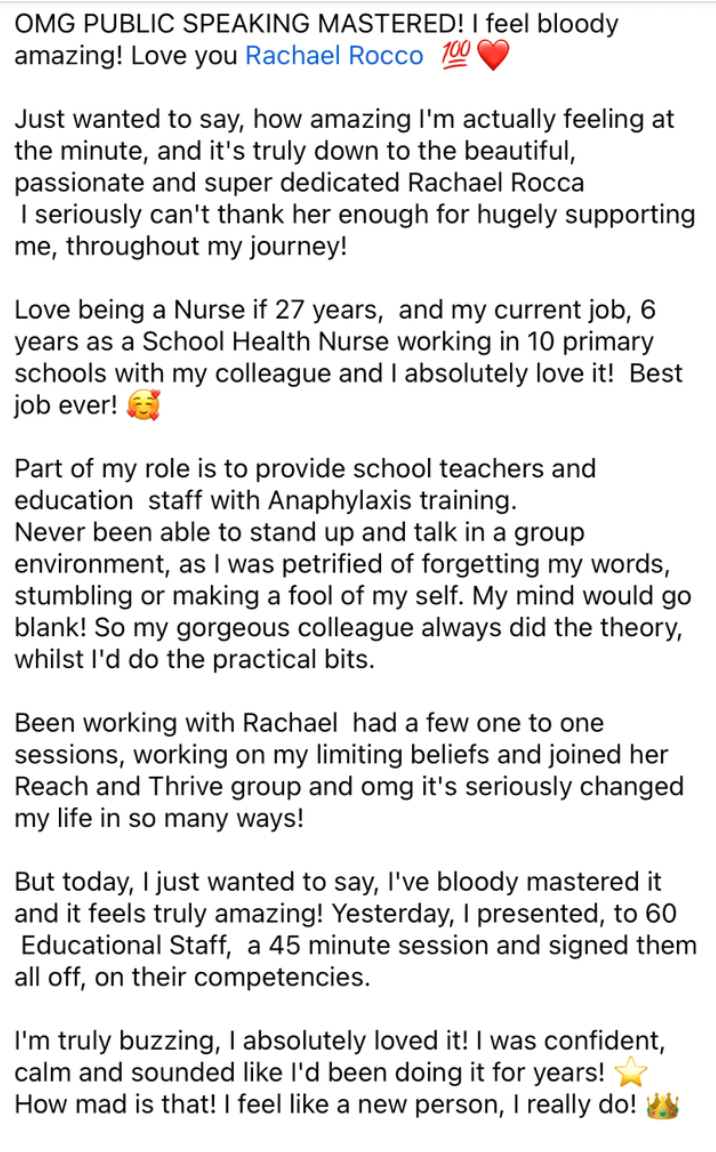 OMG PUBLIC SPEAKING MASTERED! I feel bloody amazing! Love you Rachael Rocco 💯❤️

Just wanted to say, how amazing I'm actually feeling at the minute, and it's truly down to the beautiful, passionate and super dedicated Rachael Rocca
I seriously can't thank her enough for hugely supporting me, throughout my journey!

Love being a Nurse if 27 years, and my current job, 6 years as a School Health Nurse working in 10 primary schools with my colleague and I absolutely love it! Best job ever! 🥰

Part of my role is to provide school teachers and education staff with Anaphylaxis training.
Never been able to stand up and talk in a group environment, as I was petrified of forgetting my words, stumbling or making a fool of my self. My mind would go blank! So my gorgeous colleague always did the theory, whilst I'd do the practical bits.

Been working with Rachael had a few one to one sessions, working on my limiting beliefs and joined her Reach and Thrive group and omg it's seriously changed my life in so many ways!

But today, I just wanted to say, I've bloody mastered it and it feels truly amazing! Yesterday, I presented, to 60 Educational Staff, a 45 minute session and signed them all off, on their competencies.

I'm truly buzzing, I absolutely loved it! I was confident, calm and sounded like I'd been doing it for years! ⭐
How mad is that! I feel like a new person, I really do! 👑